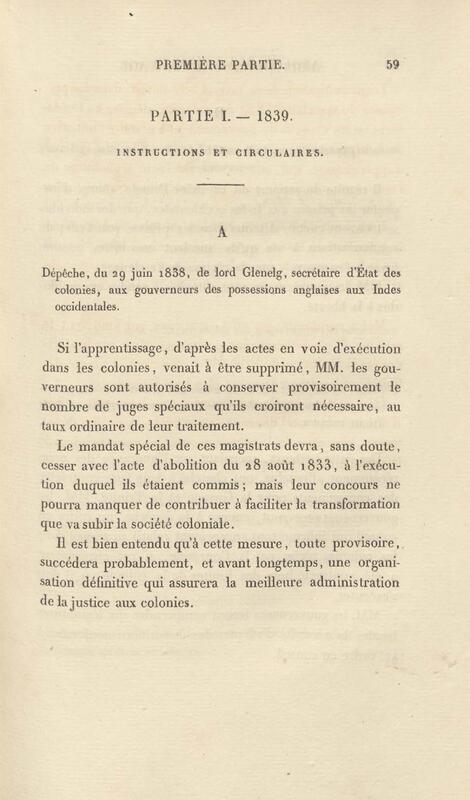 PREMIÈRE PARTIE. 59

PARTIE I. — 1839.

INSTRUCTIONS ET CIRCULAIRES.

A

Dépêche, du 29 juin 1838, de lord Glenelg, secrétaire d'État des colonies, aux gouverneurs des possessions anglaises aux Indes occidentales.

Si l'apprentissage, d'après les actes en voie d'exécution dans les colonies, venait à être supprimé, MM. les gouverneurs sont autorisés à conserver provisoirement le nombre de juges spéciaux qu'ils croiront nécessaire, au taux ordinaire de leur traitement.

Le mandat spécial de ces magistrats devra, sans doute, cesser avec l'acte d'abolition du 28 août 1833, à l'exécution duquel ils étaient commis; mais leur concours ne pourra manquer de contribuer à faciliter la transformation que va subir la société coloniale.

Il est bien entendu qu'à cette mesure, toute provisoire, succédera probablement, et avant longtemps, une organisation définitive qui assurera la meilleure administration de la justice aux colonies.